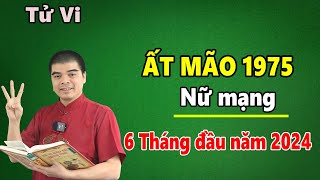 Tử Vi

ẤT MÃO 1975

Nữ mạng

6 Tháng đầu năm 2024